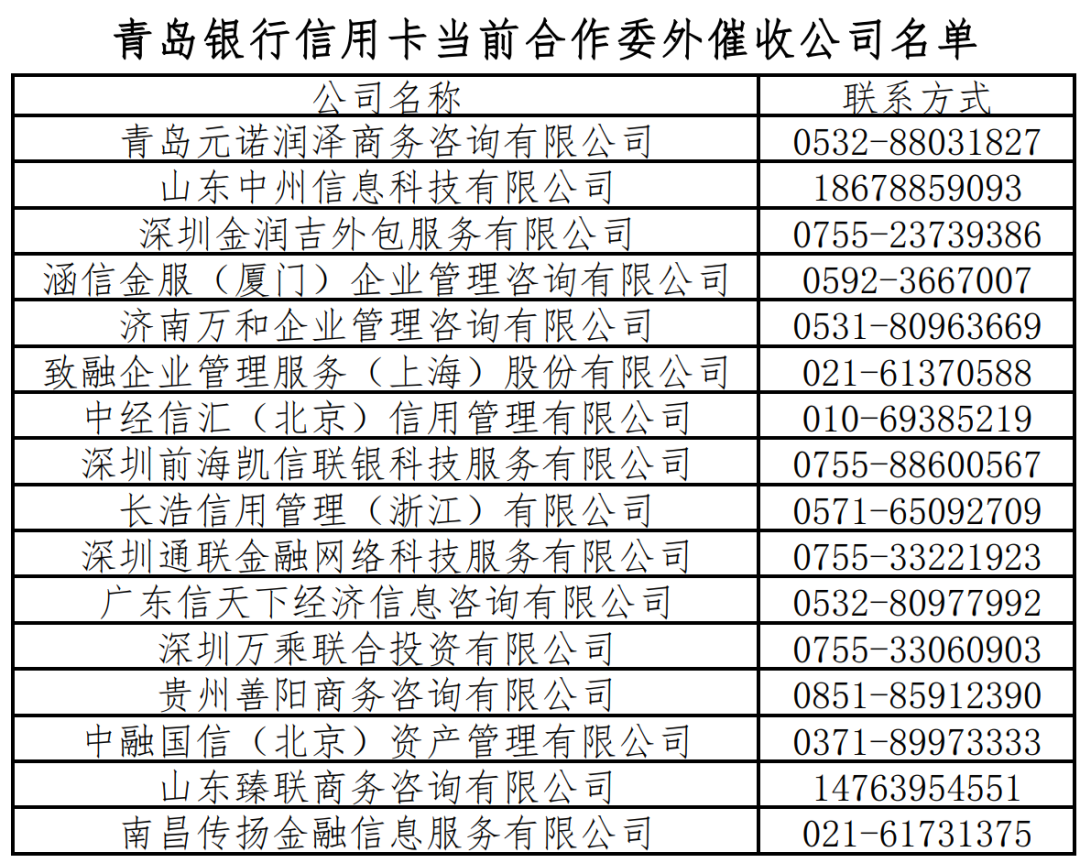 青岛银行信用卡当前合作委外催收公司名单

| 公司名称 | 联系方式 |
|---|---|
| 青岛元诺润泽商务咨询有限公司 | 0532-88031827 |
| 山东中州信息科技有限公司 | 18678859093 |
| 深圳金润吉外包服务有限公司 | 0755-23739386 |
| 涵信金服（厦门）企业管理咨询有限公司 | 0592-3667007 |
| 济南万和企业管理咨询有限公司 | 0531-80963669 |
| 致融企业管理服务（上海）股份有限公司 | 021-61370588 |
| 中经信汇（北京）信用管理有限公司 | 010-69385219 |
| 深圳前海凯信联银科技服务有限公司 | 0755-88600567 |
| 长浩信用管理（浙江）有限公司 | 0571-65092709 |
| 深圳通联金融网络科技服务有限公司 | 0755-33221923 |
| 广东信天下经济信息咨询有限公司 | 0532-80977992 |
| 深圳万乘联合投资有限公司 | 0755-33060903 |
| 贵州善阳商务咨询有限公司 | 0851-85912390 |
| 中融国信（北京）资产管理有限公司 | 0371-89973333 |
| 山东臻联商务咨询有限公司 | 14763954551 |
| 南昌传扬金融信息服务有限公司 | 021-61731375 |